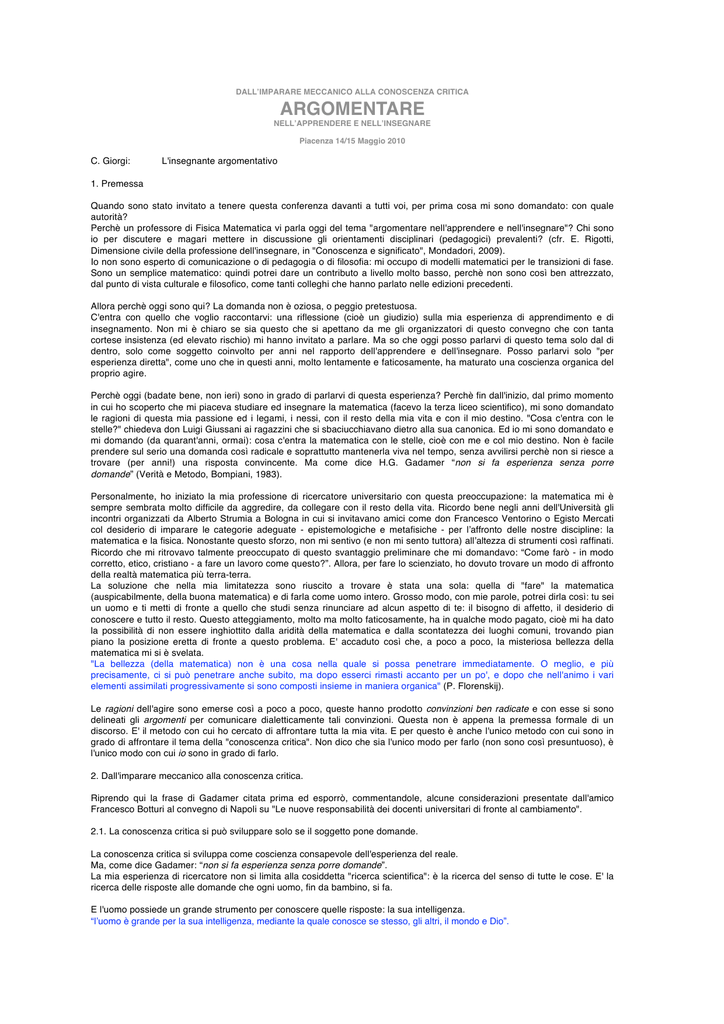 DALL'IMPARARE MECCANICO ALLA CONOSCENZA CRITICA
ARGOMENTARE
NELL'APPRENDERE E NELL'INSEGNARE

Piacenza 14/15 Maggio 2010

C. Giorgi: L'insegnante argomentativo

1. Premessa

Quando sono stato invitato a tenere questa conferenza davanti a tutti voi, per prima cosa mi sono domandato: con quale autorità?
Perchè un professore di Fisica Matematica vi parla oggi del tema "argomentare nell'apprendere e nell'insegnare"? Chi sono io per discutere e magari mettere in discussione gli orientamenti disciplinari (pedagogici) prevalenti? (cfr. E. Rigotti, Dimensione civile della professione dell'insegnare, in "Conoscenza e significato", Mondadori, 2009).
Io non sono esperto di comunicazione o di pedagogia o di filosofia: mi occupo di modelli matematici per le transizioni di fase. Sono un semplice matematico: quindi potrei dare un contributo a livello molto basso, perchè non sono così ben attrezzato, dal punto di vista culturale e filosofico, come tanti colleghi che hanno parlato nelle edizioni precedenti.

Allora perchè oggi sono qui? La domanda non è oziosa, o peggio pretestuosa.
C'entra con quello che voglio raccontarvi: una riflessione (cioè un giudizio) sulla mia esperienza di apprendimento e di insegnamento. Non mi è chiaro se sia questo che si apettano da me gli organizzatori di questo convegno che con tanta cortese insistenza (ed elevato rischio) mi hanno invitato a parlare. Ma so che oggi posso parlarvi di questo tema solo dal di dentro, solo come soggetto coinvolto per anni nel rapporto dell'apprendere e dell'insegnare. Posso parlarvi solo "per esperienza diretta", come uno che in questi anni, molto lentamente e faticosamente, ha maturato una coscienza organica del proprio agire.

Perchè oggi (badate bene, non ieri) sono in grado di parlarvi di questa esperienza? Perchè fin dall'inizio, dal primo momento in cui ho scoperto che mi piaceva studiare ed insegnare la matematica (facevo la terza liceo scientifico), mi sono domandato le ragioni di questa mia passione ed i legami, i nessi, con il resto della mia vita e con il mio destino. "Cosa c'entra con le stelle?" chiedeva don Luigi Giussani ai ragazzini che si sbaciucchiavano dietro alla sua canonica. Ed io mi sono domandato e mi domando (da quarant'anni, ormai): cosa c'entra la matematica con le stelle, cioè con me e col mio destino. Non è facile prendere sul serio una domanda così radicale e soprattutto mantenerla viva nel tempo, senza avvilirsi perchè non si riesce a trovare (per anni!) una risposta convincente. Ma come dice H.G. Gadamer "non si fa esperienza senza porre domande" (Verità e Metodo, Bompiani, 1983).

Personalmente, ho iniziato la mia professione di ricercatore universitario con questa preoccupazione: la matematica mi è sempre sembrata molto difficile da aggredire, da collegare con il resto della vita. Ricordo bene negli anni dell'Università gli incontri organizzati da Alberto Strumia a Bologna in cui si invitavano amici come don Francesco Ventorino o Egisto Mercati col desiderio di imparare le categorie adeguate - epistemologiche e metafisiche - per l'affronto delle nostre discipline: la matematica e la fisica. Nonostante questo sforzo, non mi sentivo (e non mi sento tuttora) all'altezza di strumenti così raffinati. Ricordo che mi ritrovavo talmente preoccupato di questo svantaggio preliminare che mi domandavo: "Come farò - in modo corretto, etico, cristiano - a fare un lavoro come questo?". Allora, per fare lo scienziato, ho dovuto trovare un modo di affronto della realtà matematica più terra-terra.
La soluzione che nella mia limitatezza sono riuscito a trovare è stata una sola: quella di "fare" la matematica (auspicabilmente, della buona matematica) e di farla come uomo intero. Grosso modo, con mie parole, potrei dirla così: tu sei un uomo e ti metti di fronte a quello che studi senza rinunciare ad alcun aspetto di te: il bisogno di affetto, il desiderio di conoscere e tutto il resto. Questo atteggiamento, molto ma molto faticosamente, ha in qualche modo pagato, cioè mi ha dato la possibilità di non essere inghiottito dalla aridità della matematica e dalla scontatezza dei luoghi comuni, trovando pian piano la posizione eretta di fronte a questo problema. E' accaduto così che, a poco a poco, la misteriosa bellezza della matematica mi si è svelata.
"La bellezza (della matematica) non è una cosa nella quale si possa penetrare immediatamente. O meglio, e più precisamente, ci si può penetrare anche subito, ma dopo esserci rimasti accanto per un po', e dopo che nell'animo i vari elementi assimilati progressivamente si sono composti insieme in maniera organica" (P. Florenskij).

Le ragioni dell'agire sono emerse così a poco a poco, queste hanno prodotto convinzioni ben radicate e con esse si sono delineati gli argomenti per comunicare dialetticamente tali convinzioni. Questa non è appena la premessa formale di un discorso. E' il metodo con cui ho cercato di affrontare tutta la mia vita. E per questo è anche l'unico metodo con cui sono in grado di affrontare il tema della "conoscenza critica". Non dico che sia l'unico modo per farlo (non sono così presuntuoso), è l'unico modo con cui io sono in grado di farlo.

2. Dall'imparare meccanico alla conoscenza critica.

Riprendo qui la frase di Gadamer citata prima ed esporrò, commentandole, alcune considerazioni presentate dall'amico Francesco Botturi al convegno di Napoli su "Le nuove responsabilità dei docenti universitari di fronte al cambiamento".

2.1. La conoscenza critica si può sviluppare solo se il soggetto pone domande.

La conoscenza critica si sviluppa come coscienza consapevole dell'esperienza del reale.
Ma, come dice Gadamer: "non si fa esperienza senza porre domande".
La mia esperienza di ricercatore non si limita alla cosiddetta "ricerca scientifica": è la ricerca del senso di tutte le cose. E' la ricerca delle risposte alle domande che ogni uomo, fin da bambino, si fa.

E l'uomo possiede un grande strumento per conoscere quelle risposte: la sua intelligenza.
"l'uomo è grande per la sua intelligenza, mediante la quale conosce se stesso, gli altri, il mondo e Dio".